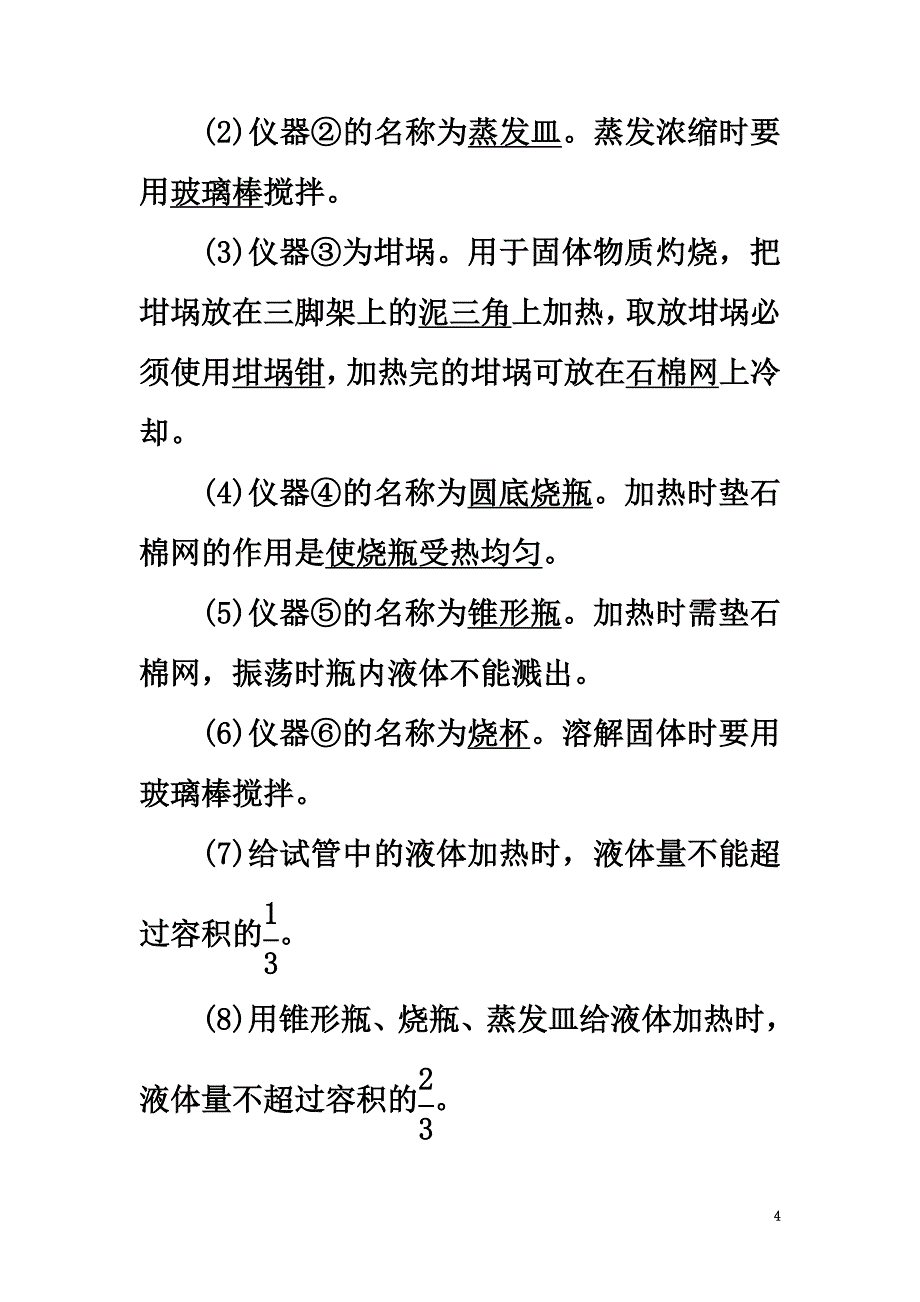 (2)仪器②的名称为蒸发皿。蒸发浓缩时要用玻璃棒搅拌。

(3)仪器③为坩埚。用于固体物质灼烧，把坩埚放在三脚架上的泥三角上加热，取放坩埚必须使用坩埚钳，加热完的坩埚可放在石棉网上冷却。

(4)仪器④的名称为圆底烧瓶。加热时垫石棉网的作用是使烧瓶受热均匀。

(5)仪器⑤的名称为锥形瓶。加热时需垫石棉网，振荡时瓶内液体不能溅出。

(6)仪器⑥的名称为烧杯。溶解固体时要用玻璃棒搅拌。

(7)给试管中的液体加热时，液体量不能超过容积的$\frac{1}{3}$。

(8)用锥形瓶、烧瓶、蒸发皿给液体加热时，液体量不超过容积的$\frac{2}{3}$。

4